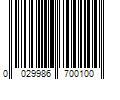 0 029986 700100